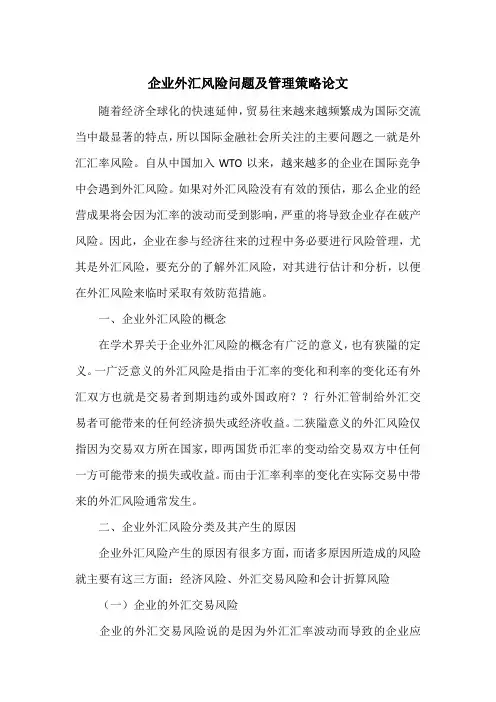 企业外汇风险问题及管理策略论文

随着经济全球化的快速延伸，贸易往来越来越频繁成为国际交流当中最显著的特点，所以国际金融社会所关注的主要问题之一就是外汇汇率风险。自从中国加入 WTO 以来，越来越多的企业在国际竞争中会遇到外汇风险。如果对外汇风险没有有效的预估，那么企业的经营成果将会因为汇率的波动而受到影响，严重的将导致企业存在破产风险。因此，企业在参与经济往来的过程中务必要进行风险管理，尤其是外汇风险，要充分的了解外汇风险，对其进行估计和分析，以便在外汇风险来临时采取有效防范措施。

一、企业外汇风险的概念

在学术界关于企业外汇风险的概念有广泛的意义，也有狭隘的定义。一广泛意义的外汇风险是指由于汇率的变化和利率的变化还有外汇双方也就是交易者到期违约或外国政府？？行外汇管制给外汇交易者可能带来的任何经济损失或经济收益。二狭隘意义的外汇风险仅指因为交易双方所在国家，即两国货币汇率的变动给交易双方中任何一方可能带来的损失或收益。而由于汇率利率的变化在实际交易中带来的外汇风险通常发生。

二、企业外汇风险分类及其产生的原因

企业外汇风险产生的原因有很多方面，而诸多原因所造成的风险就主要有这三方面：经济风险、外汇交易风险和会计折算风险

（一）企业的外汇交易风险

企业的外汇交易风险说的是因为外汇汇率波动而导致的企业应